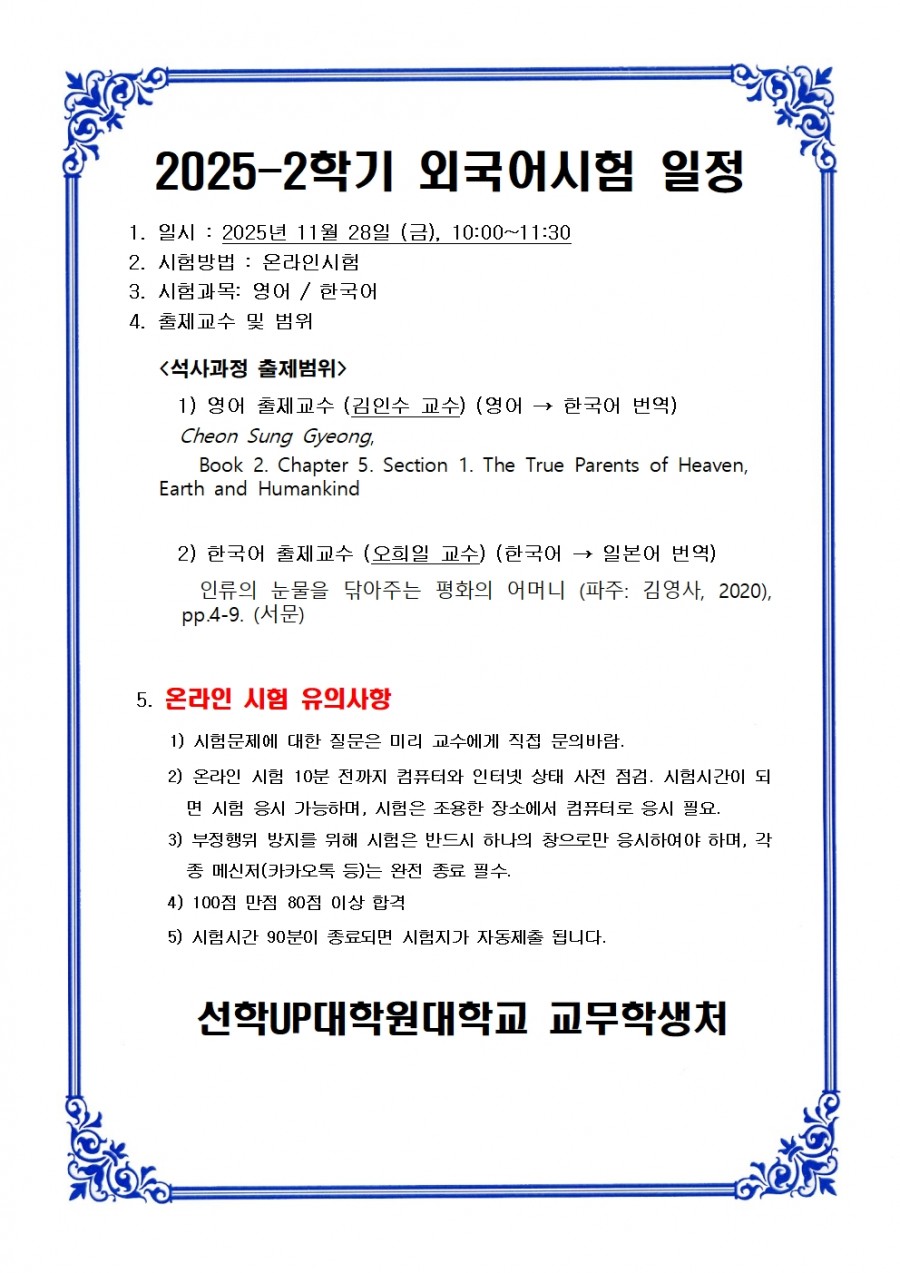 2025-2학기 외국어시험 일정

1. 일시 : 2025년 11월 28일 (금), 10:00~11:30
2. 시험방법 : 온라인시험
3. 시험과목: 영어 / 한국어
4. 출제교수 및 범위

<석사과정 출제범위>

1) 영어 출제교수 (김인수 교수) (영어 → 한국어 번역)
Cheon Sung Gyeong,
Book 2. Chapter 5. Section 1. The True Parents of Heaven, Earth and Humankind

2) 한국어 출제교수 (오희일 교수) (한국어 → 일본어 번역)
인류의 눈물을 닦아주는 평화의 어머니 (파주: 김영사, 2020), pp.4-9. (서문)

5. 온라인 시험 유의사항

1) 시험문제에 대한 질문은 미리 교수에게 직접 문의바람.
2) 온라인 시험 10분 전까지 컴퓨터와 인터넷 상태 사전 점검. 시험시간이 되면 시험 응시 가능하며, 시험은 조용한 장소에서 컴퓨터로 응시 필요.
3) 부정행위 방지를 위해 시험은 반드시 하나의 창으로만 응시하여야 하며, 각종 메신저(카카오톡 등)는 완전 종료 필수.
4) 100점 만점 80점 이상 합격
5) 시험시간 90분이 종료되면 시험지가 자동제출 됩니다.

선학UP대학원대학교 교무학생처